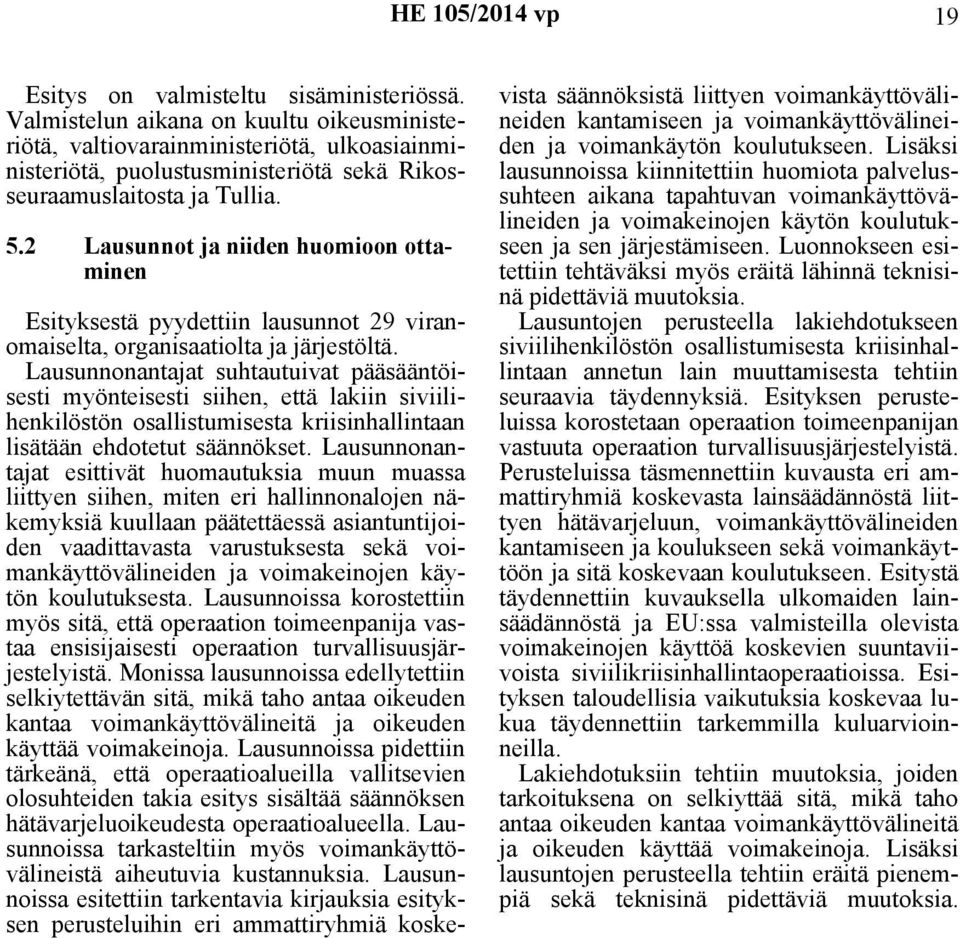 HE 105/2014 vp 19

Esitys on valmisteltu sisäministeriössä. Valmistelun aikana on kuultu oikeusministeriötä, valtiovarainministeriötä, ulkoasiainministeriötä, puolustusministeriötä sekä Rikosseuraamuslaitosta ja Tullia.

5.2 Lausunnot ja niiden huomioon ottaminen

Esityksestä pyydettiin lausunnot 29 viranomaiselta, organisaatiolta ja järjestöltä. Lausunnonantajat suhtautuivat pääsääntöisesti myönteisesti siihen, että lakiin siviilihenkilöstön osallistumisesta kriisinhallintaan lisätään ehdotetut säännökset. Lausunnonantajat esittivät huomautuksia muun muassa liittyen siihen, miten eri hallinnonalojen näkemyksiä kuullaan päätettäessä asiantuntijoiden vaadittavasta varustuksesta sekä voimankäyttövälineiden ja voimakeinojen käytön koulutuksesta. Lausunnoissa korostettiin myös sitä, että operaation toimeenpanija vastaa ensisijaisesti operaation turvallisuusjärjestelyistä. Monissa lausunnoissa edellytettiin selkiytettävän sitä, mikä taho antaa oikeuden kantaa voimankäyttövälineitä ja oikeuden käyttää voimakeinoja. Lausunnoissa pidettiin tärkeänä, että operaatioalueilla vallitsevien olosuhteiden takia esitys sisältää säännöksen hätävarjeluoikeudesta operaatioalueella. Lausunnoissa tarkasteltiin myös voimankäyttövälineistä aiheutuvia kustannuksia. Lausunnoissa esitettiin tarkentavia kirjauksia esityksen perusteluihin eri ammattiryhmiä koskevista säännöksistä liittyen voimankäyttövälineiden kantamiseen ja voimankäyttövälineiden ja voimankäytön koulutukseen. Lisäksi lausunnoissa kiinnitettiin huomiota palvelussuhteen aikana tapahtuvan voimankäyttövälineiden ja voimakeinojen käytön koulutukseen ja sen järjestämiseen. Luonnokseen esitettiin tehtäväksi myös eräitä lähinnä teknisinä pidettäviä muutoksia.

Lausuntojen perusteella lakiehdotukseen siviilihenkilöstön osallistumisesta kriisinhallintaan annetun lain muuttamisesta tehtiin seuraavia täydennyksiä. Esityksen perusteluissa korostetaan operaation toimeenpanijan vastuuta operaation turvallisuusjärjestelyistä. Perusteluissa täsmennettiin kuvausta eri ammattiryhmiä koskevasta lainsäädännöstä liittyen hätävarjeluun, voimankäyttövälineiden kantamiseen ja koulukseen sekä voimankäyttöön ja sitä koskevaan koulutukseen. Esitystä täydennettiin kuvauksella ulkomaiden lainsäädännöstä ja EU:ssa valmisteilla olevista voimakeinojen käyttöä koskevien suuntaviivoista siviilikriisinhallintaoperaatioissa. Esityksen taloudellisia vaikutuksia koskevaa lukua täydennettiin tarkemmilla kuluarvioinneilla.

Lakiehdotuksiin tehtiin muutoksia, joiden tarkoituksena on selkiyttää sitä, mikä taho antaa oikeuden kantaa voimankäyttövälineitä ja oikeuden käyttää voimakeinoja. Lisäksi lausuntojen perusteella tehtiin eräitä pienempiä sekä teknisinä pidettäviä muutoksia.